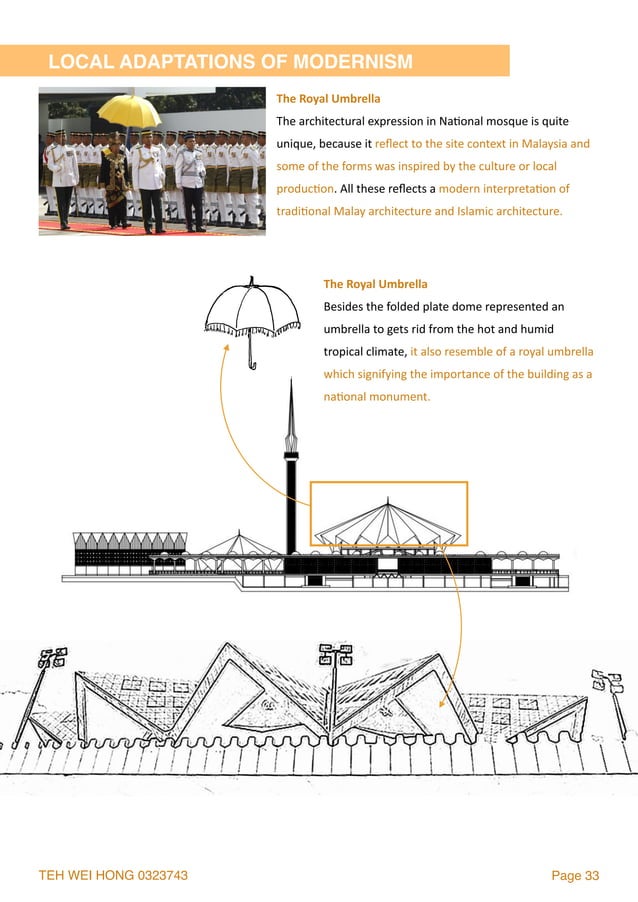 LOCAL ADAPTATIONS OF MODERNISM

The Royal Umbrella

The architectural expression in National mosque is quite unique, because it reflect to the site context in Malaysia and some of the forms was inspired by the culture or local production. All these reflects a modern interpretation of traditional Malay architecture and Islamic architecture.

The Royal Umbrella

Besides the folded plate dome represented an umbrella to gets rid from the hot and humid tropical climate, it also resemble of a royal umbrella which signifying the importance of the building as a national monument.

TEH WEI HONG 0323743

Page 33